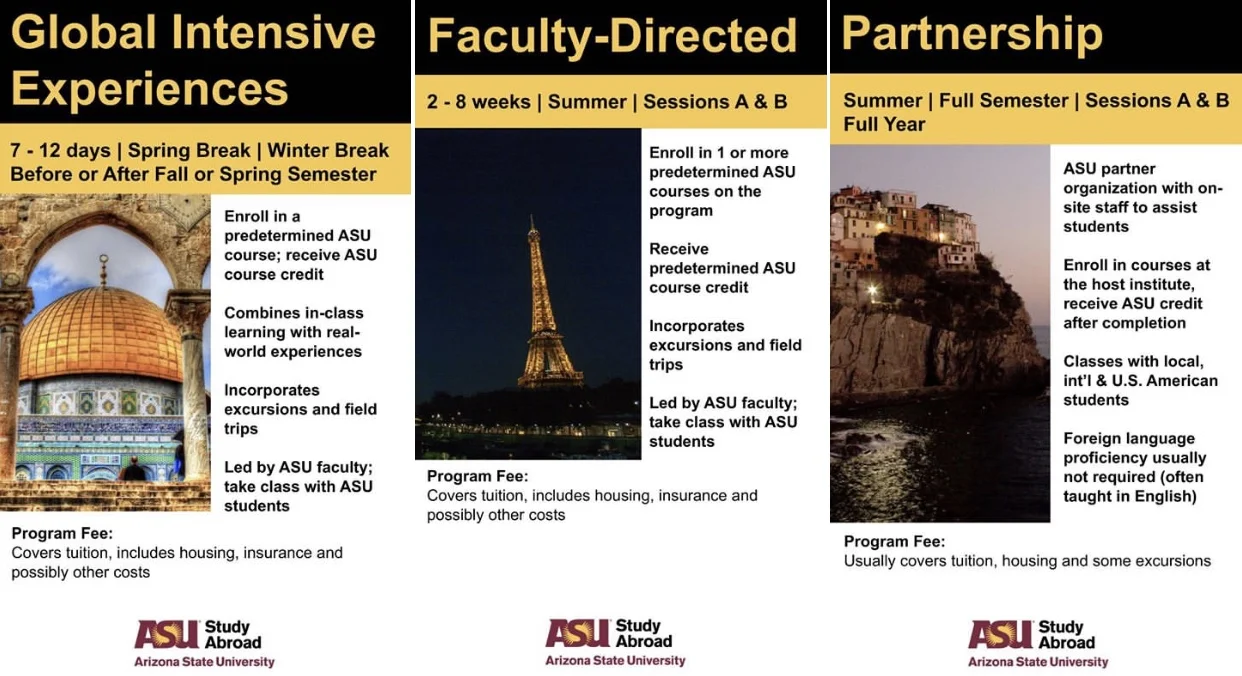 Global Intensive Experiences

7 - 12 days | Spring Break | Winter Break Before or After Fall or Spring Semester

Enroll in a predetermined ASU course; receive ASU course credit

Combines in-class learning with real-world experiences

Incorporates excursions and field trips

Led by ASU faculty; take class with ASU students

Program Fee:
Covers tuition, includes housing, insurance and possibly other costs

ASU Study Abroad
Arizona State University

Faculty-Directed

2 - 8 weeks | Summer | Sessions A & B

Enroll in 1 or more predetermined ASU courses on the program

Receive predetermined ASU course credit

Incorporates excursions and field trips

Led by ASU faculty; take class with ASU students

Program Fee:
Covers tuition, includes housing, insurance and possibly other costs

ASU Study Abroad
Arizona State University

Partnership

Summer | Full Semester | Sessions A & B Full Year

ASU partner organization with on-site staff to assist students

Enroll in courses at the host institute, receive ASU credit after completion

Classes with local, int'l & U.S. American students

Foreign language proficiency usually not required (often taught in English)

Program Fee:
Usually covers tuition, housing and some excursions

ASU Study Abroad
Arizona State University